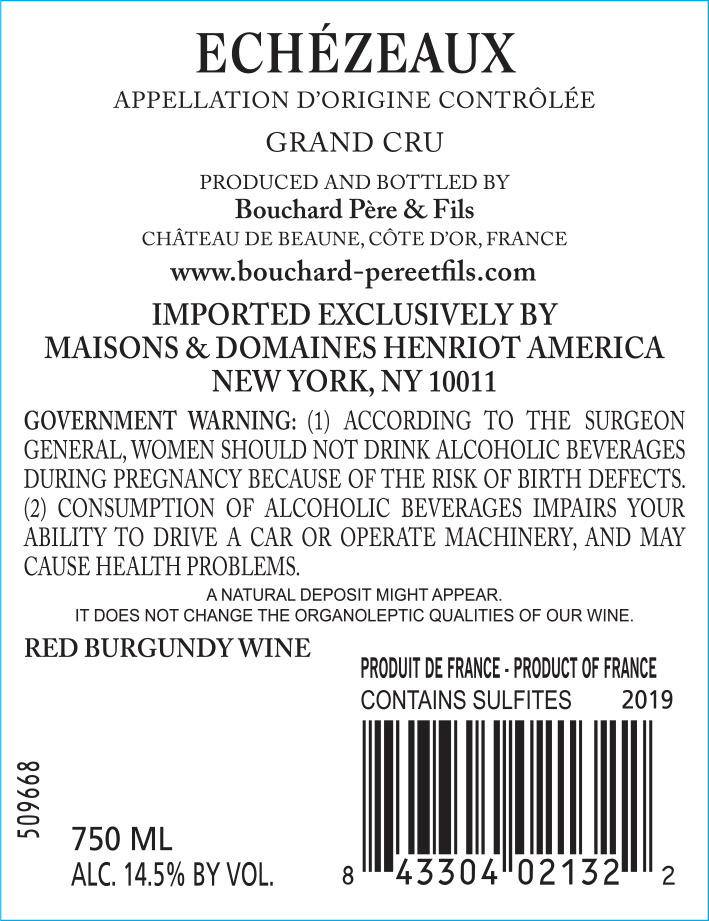 ECHÉZEAUX
APPELLATION D'ORIGINE CONTRÔLÉE

GRAND CRU

PRODUCED AND BOTTLED BY
Bouchard Père & Fils
CHÂTEAU DE BEAUNE, CÔTE D'OR, FRANCE
www.bouchard-pereetfils.com

IMPORTED EXCLUSIVELY BY
MAISONS & DOMAINES HENRIOT AMERICA
NEW YORK, NY 10011

GOVERNMENT WARNING: (1) ACCORDING TO THE SURGEON GENERAL, WOMEN SHOULD NOT DRINK ALCOHOLIC BEVERAGES DURING PREGNANCY BECAUSE OF THE RISK OF BIRTH DEFECTS. (2) CONSUMPTION OF ALCOHOLIC BEVERAGES IMPAIRS YOUR ABILITY TO DRIVE A CAR OR OPERATE MACHINERY, AND MAY CAUSE HEALTH PROBLEMS.

A NATURAL DEPOSIT MIGHT APPEAR.
IT DOES NOT CHANGE THE ORGANOLEPTIC QUALITIES OF OUR WINE.

RED BURGUNDY WINE

PRODUIT DE FRANCE - PRODUCT OF FRANCE
CONTAINS SULFITES 2019

509668

750 ML
ALC. 14.5% BY VOL.

8 43304 02132 2